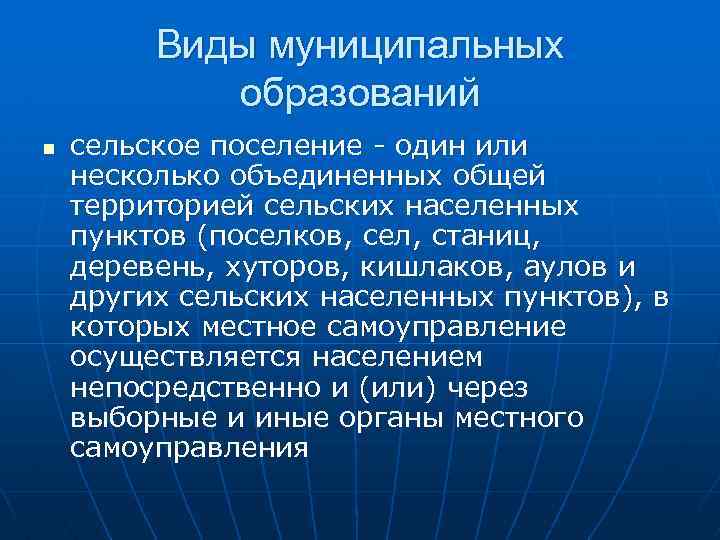 Виды муниципальных образований

■ сельское поселение - один или несколько объединенных общей территорией сельских населенных пунктов (поселков, сел, станиц, деревень, хуторов, кишлаков, аулов и других сельских населенных пунктов), в которых местное самоуправление осуществляется населением непосредственно и (или) через выборные и иные органы местного самоуправления